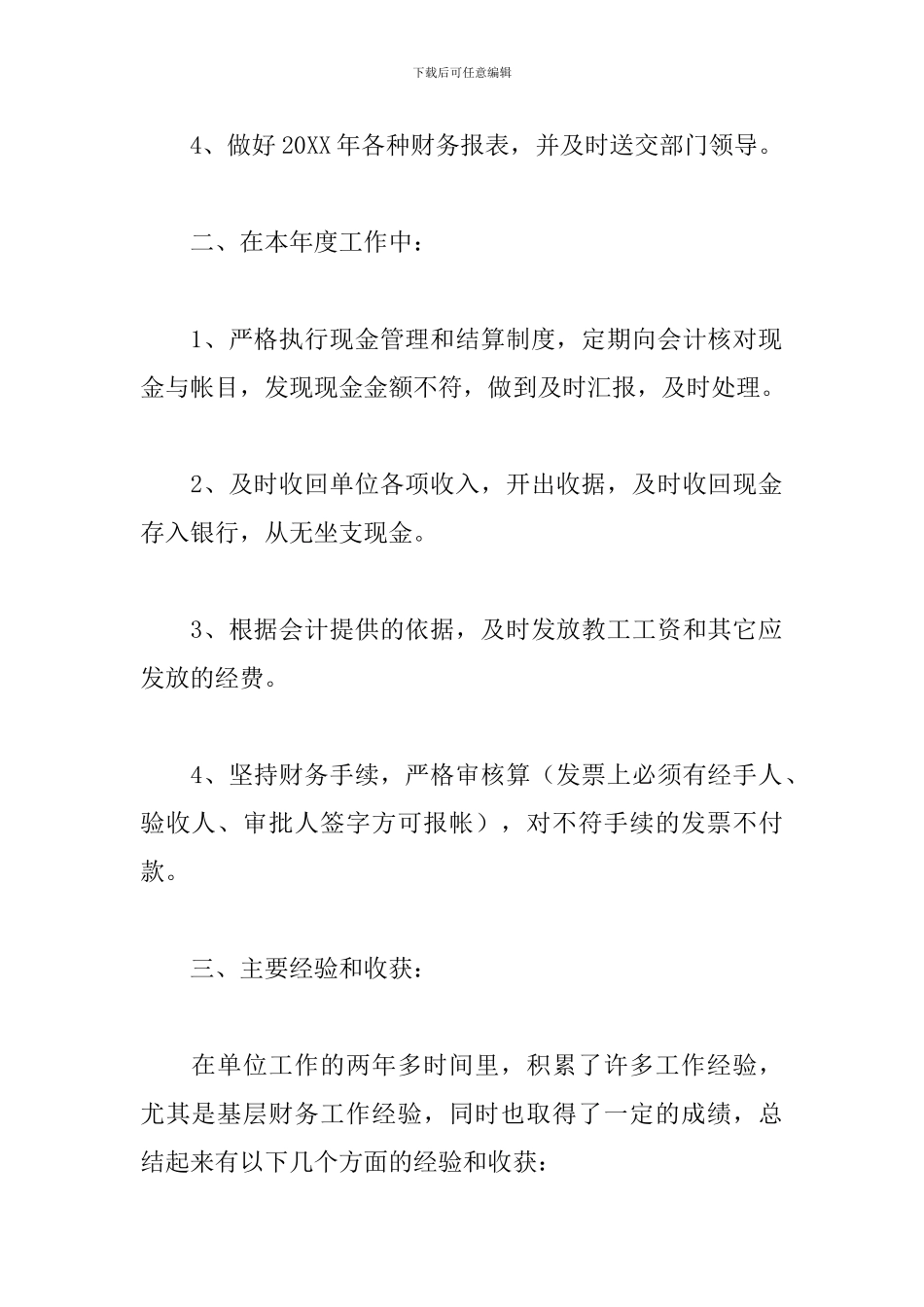 下载后可任意编辑

4、做好20XX年各种财务报表，并及时送交部门领导。

二、在本年度工作中：

1、严格执行现金管理和结算制度，定期向会计核对现金与帐目，发现现金金额不符，做到及时汇报，及时处理。

2、及时收回单位各项收入，开出收据，及时收回现金存入银行，从无坐支现金。

3、根据会计提供的依据，及时发放教工工资和其它应发放的经费。

4、坚持财务手续，严格审核算（发票上必须有经手人、验收人、审批人签字方可报帐），对不符手续的发票不付款。

三、主要经验和收获：

在单位工作的两年多时间里，积累了许多工作经验，尤其是基层财务工作经验，同时也取得了一定的成绩，总结起来有以下几个方面的经验和收获：